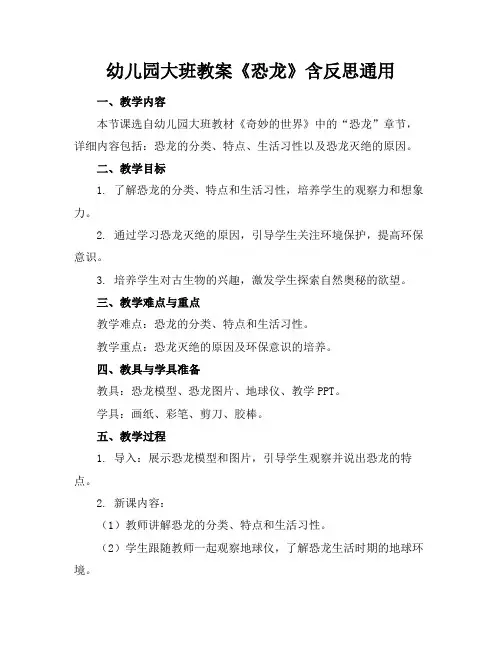 幼儿园大班教案《恐龙》含反思通用

一、教学内容

本节课选自幼儿园大班教材《奇妙的世界》中的“恐龙”章节，详细内容包括：恐龙的分类、特点、生活习性以及恐龙灭绝的原因。

二、教学目标

1. 了解恐龙的分类、特点和生活习性，培养学生的观察力和想象力。

2. 通过学习恐龙灭绝的原因，引导学生关注环境保护，提高环保意识。

3. 培养学生对古生物的兴趣，激发学生探索自然奥秘的欲望。

三、教学难点与重点

教学难点：恐龙的分类、特点和生活习性。

教学重点：恐龙灭绝的原因及环保意识的培养。

四、教具与学具准备

教具：恐龙模型、恐龙图片、地球仪、教学 PPT。

学具：画纸、彩笔、剪刀、胶棒。

五、教学过程

1. 导入：展示恐龙模型和图片，引导学生观察并说出恐龙的特点。

2. 新课内容：

（1）教师讲解恐龙的分类、特点和生活习性。

（2）学生跟随教师一起观察地球仪，了解恐龙生活时期的地球环境。